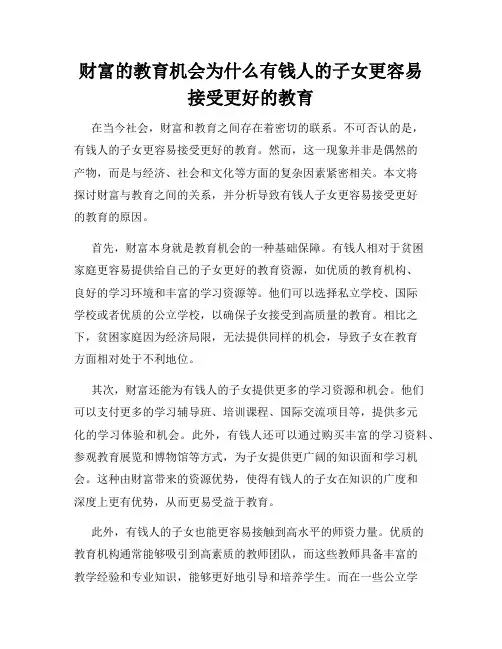 财富的教育机会为什么有钱人的子女更容易接受更好的教育

在当今社会，财富和教育之间存在着密切的联系。不可否认的是，有钱人的子女更容易接受更好的教育。然而，这一现象并非是偶然的产物，而是与经济、社会和文化等方面的复杂因素紧密相关。本文将探讨财富与教育之间的关系，并分析导致有钱人子女更容易接受更好的教育的原因。

首先，财富本身就是教育机会的一种基础保障。有钱人相对于贫困家庭更容易提供给自己的子女更好的教育资源，如优质的教育机构、良好的学习环境和丰富的学习资源等。他们可以选择私立学校、国际学校或者优质的公立学校，以确保子女接受到高质量的教育。相比之下，贫困家庭因为经济局限，无法提供同样的机会，导致子女在教育方面相对处于不利地位。

其次，财富还能为有钱人的子女提供更多的学习资源和机会。他们可以支付更多的学习辅导班、培训课程、国际交流项目等，提供多元化的学习体验和机会。此外，有钱人还可以通过购买丰富的学习资料、参观教育展览和博物馆等方式，为子女提供更广阔的知识面和学习机会。这种由财富带来的资源优势，使得有钱人的子女在知识的广度和深度上更有优势，从而更易受益于教育。

此外，有钱人的子女也能更容易接触到高水平的师资力量。优质的教育机构通常能够吸引到高素质的教师团队，而这些教师具备丰富的教学经验和专业知识，能够更好地引导和培养学生。而在一些公立学